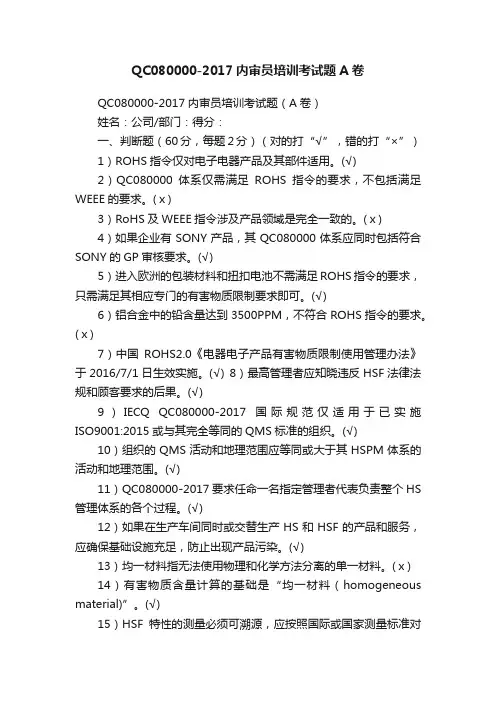 QC080000-2017 内审员培训考试题 A 卷

QC080000-2017 内审员培训考试题（A 卷）

姓名：公司/部门：得分：

一、判断题（60 分，每题 2 分）（对的打“√”，错的打“×”）

1）ROHS 指令仅对电子电器产品及其部件适用。(√)

2）QC080000 体系仅需满足 ROHS 指令的要求，不包括满足 WEEE 的要求。(x)

3）RoHS 及 WEEE 指令涉及产品领域是完全一致的。(x)

4）如果企业有 SONY 产品，其 QC080000 体系应同时包括符合 SONY 的 GP 审核要求。(√)

5）进入欧洲的包装材料和扭扣电池不需满足 ROHS 指令的要求，只需满足其相应专门的有害物质限制要求即可。(√)

6）铝合金中的铅含量达到 3500PPM，不符合 ROHS 指令的要求。(x)

7）中国 ROHS2.0《电器电子产品有害物质限制使用管理办法》于 2016/7/1 日生效实施。(√) 8）最高管理者应知晓违反 HSF 法律法规和顾客要求的后果。(√)

9）IECQ QC080000-2017 国际规范仅适用于已实施 ISO9001:2015 或与其完全等同的 QMS 标准的组织。(√)

10）组织的 QMS 活动和地理范围应等同或大于其 HSPM 体系的活动和地理范围。(√)

11）QC080000-2017 要求任命一名指定管理者代表负责整个 HS 管理体系的各个过程。(√)

12）如果在生产车间同时或交替生产 HS 和 HSF 的产品和服务，应确保基础设施充足，防止出现产品污染。(√)

13）均一材料指无法使用物理和化学方法分离的单一材料。(x)

14）有害物质含量计算的基础是“均一材料（homogeneous material)”。(√)

15）HSF 特性的测量必须可溯源，应按照国际或国家测量标准对